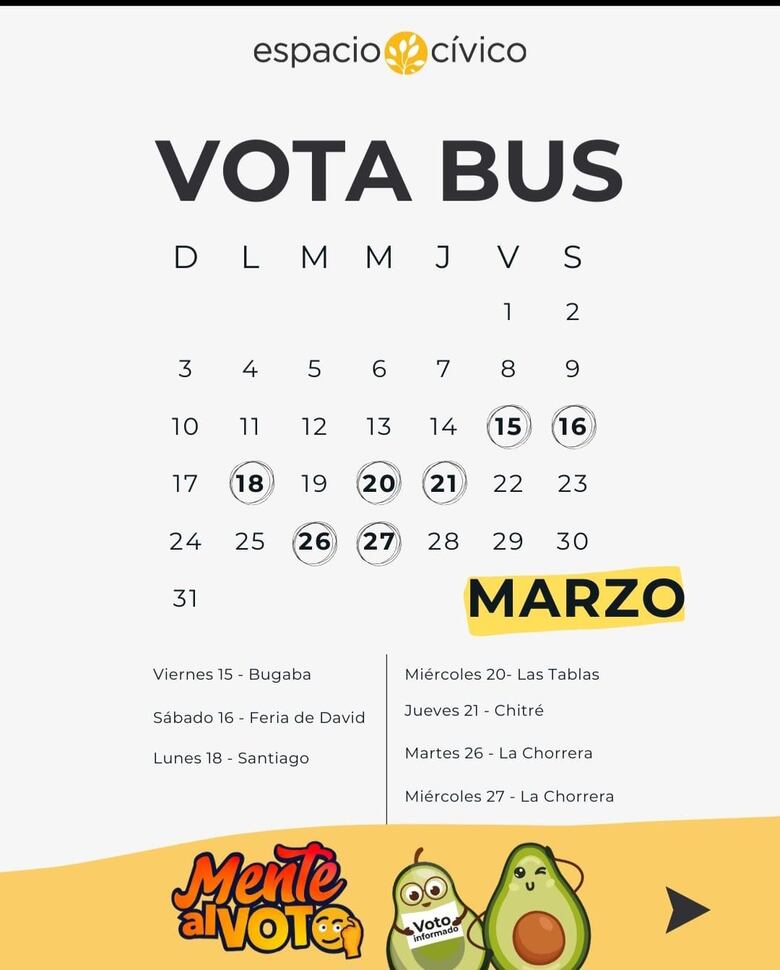 espacio cívico

VOTA BUS

| D | L | M | M | J | V | S |
|---|---|---|---|---|---|---|
| | | | | | 1 | 2 |
| 3 | 4 | 5 | 6 | 7 | 8 | 9 |
| 10 | 11 | 12 | 13 | 14 | 15 | 16 |
| 17 | 18 | 19 | 20 | 21 | 22 | 23 |
| 24 | 25 | 26 | 27 | 28 | 29 | 30 |
| 31 | | | | | | |

MARZO

Viernes 15 - Bugaba

Sábado 16 - Feria de David

Lunes 18 - Santiago

Miércoles 20- Las Tablas

Jueves 21 - Chitré

Martes 26 - La Chorrera

Miércoles 27 - La Chorrera

Mente al VOTO

Voto informado